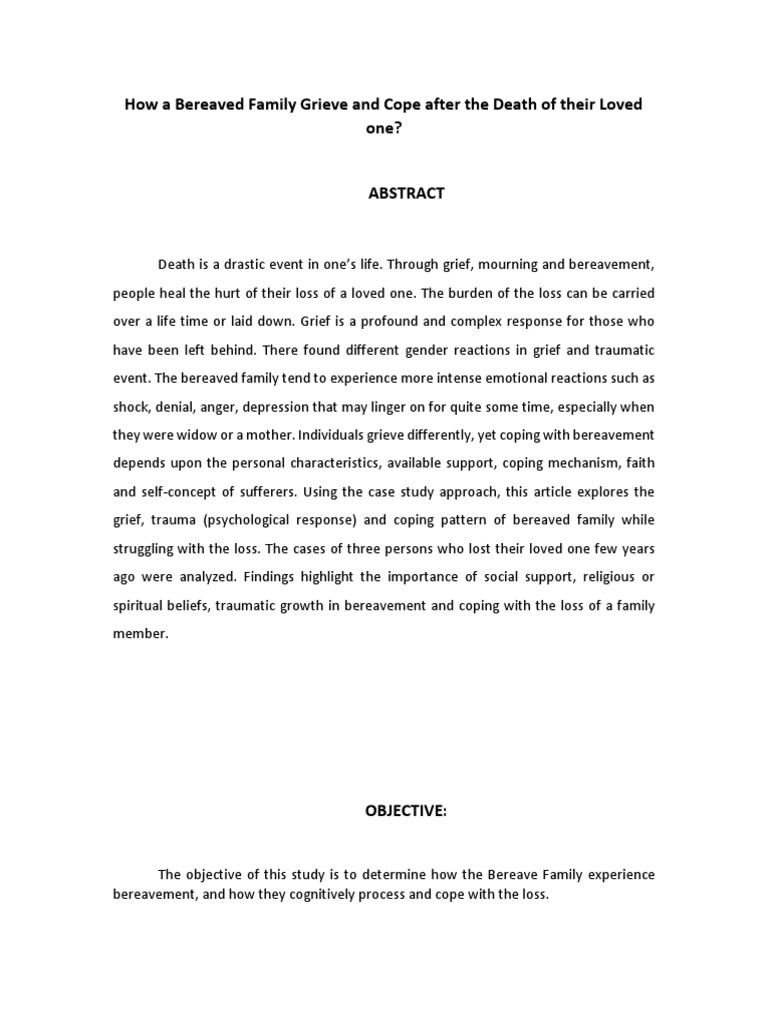 How a Bereaved Family Grieve and Cope after the Death of their Loved one?

ABSTRACT

Death is a drastic event in one's life. Through grief, mourning and bereavement, people heal the hurt of their loss of a loved one. The burden of the loss can be carried over a life time or laid down. Grief is a profound and complex response for those who have been left behind. There found different gender reactions in grief and traumatic event. The bereaved family tend to experience more intense emotional reactions such as shock, denial, anger, depression that may linger on for quite some time, especially when they were widow or a mother. Individuals grieve differently, yet coping with bereavement depends upon the personal characteristics, available support, coping mechanism, faith and self-concept of sufferers. Using the case study approach, this article explores the grief, trauma (psychological response) and coping pattern of bereaved family while struggling with the loss. The cases of three persons who lost their loved one few years ago were analyzed. Findings highlight the importance of social support, religious or spiritual beliefs, traumatic growth in bereavement and coping with the loss of a family member.

OBJECTIVE:

The objective of this study is to determine how the Bereave Family experience bereavement, and how they cognitively process and cope with the loss.